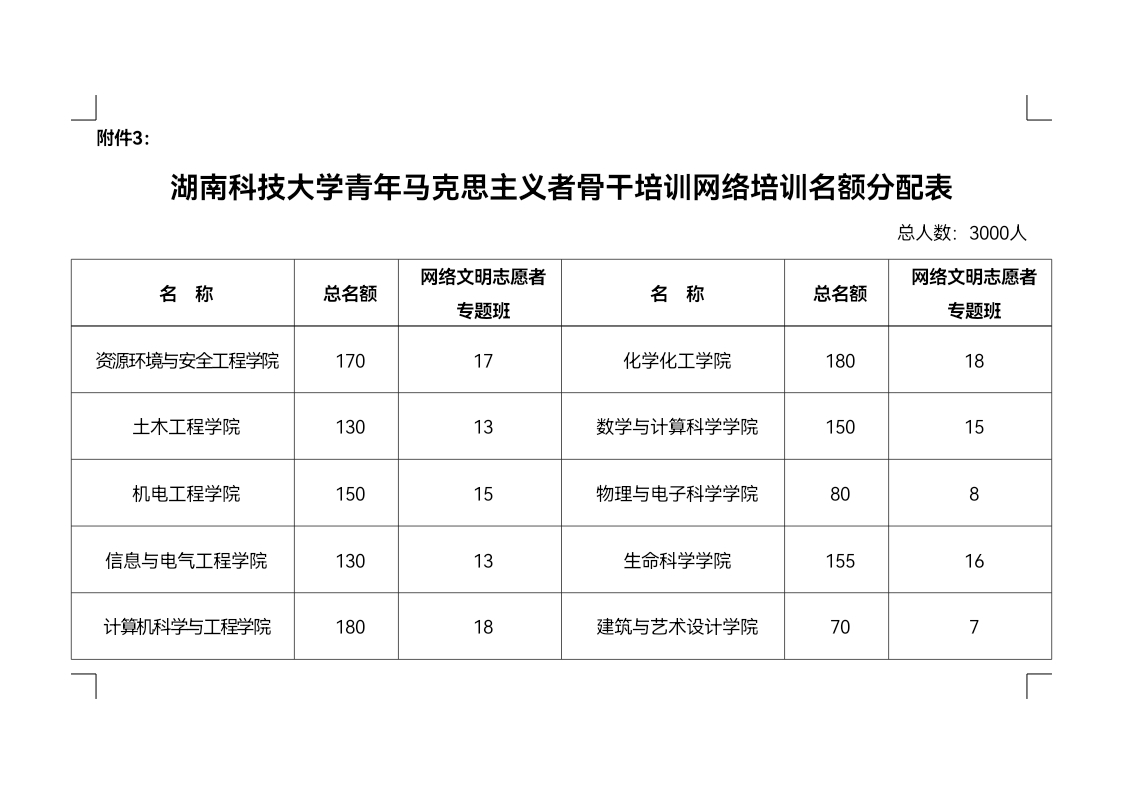 附件3：

湖南科技大学青年马克思主义者骨干培训网络培训名额分配表

总人数：3000人

| 名　称 | 总名额 | 网络文明志愿者专题班 | 名　称 | 总名额 | 网络文明志愿者专题班 |
|---|---|---|---|---|---|
| 资源环境与安全工程学院 | 170 | 17 | 化学化工学院 | 180 | 18 |
| 土木工程学院 | 130 | 13 | 数学与计算科学学院 | 150 | 15 |
| 机电工程学院 | 150 | 15 | 物理与电子科学学院 | 80 | 8 |
| 信息与电气工程学院 | 130 | 13 | 生命科学学院 | 155 | 16 |
| 计算机科学与工程学院 | 180 | 18 | 建筑与艺术设计学院 | 70 | 7 |